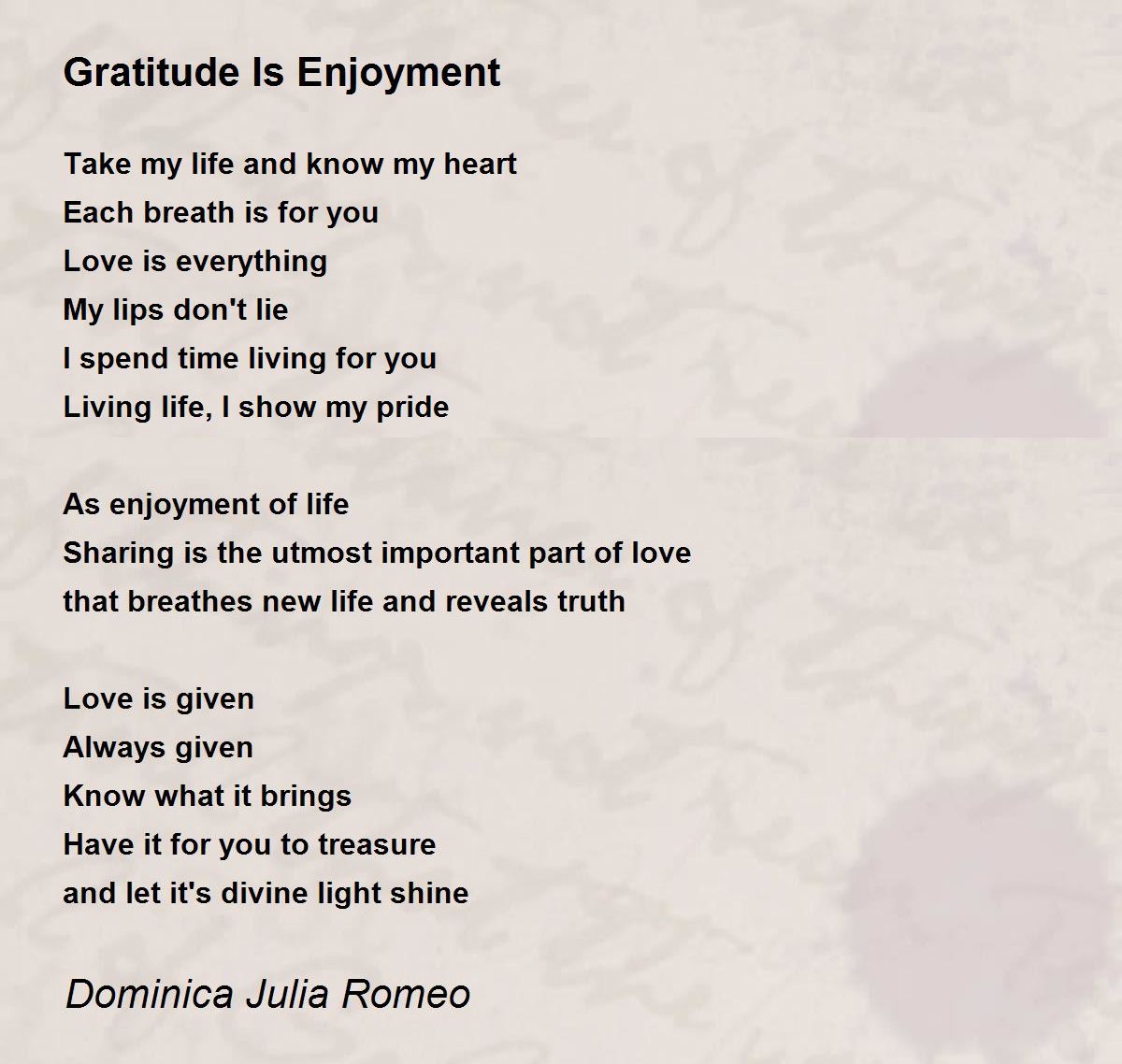 Gratitude Is Enjoyment

Take my life and know my heart
Each breath is for you
Love is everything
My lips don't lie
I spend time living for you
Living life, I show my pride

As enjoyment of life
Sharing is the utmost important part of love
that breathes new life and reveals truth

Love is given
Always given
Know what it brings
Have it for you to treasure
and let it's divine light shine

Dominica Julia Romeo